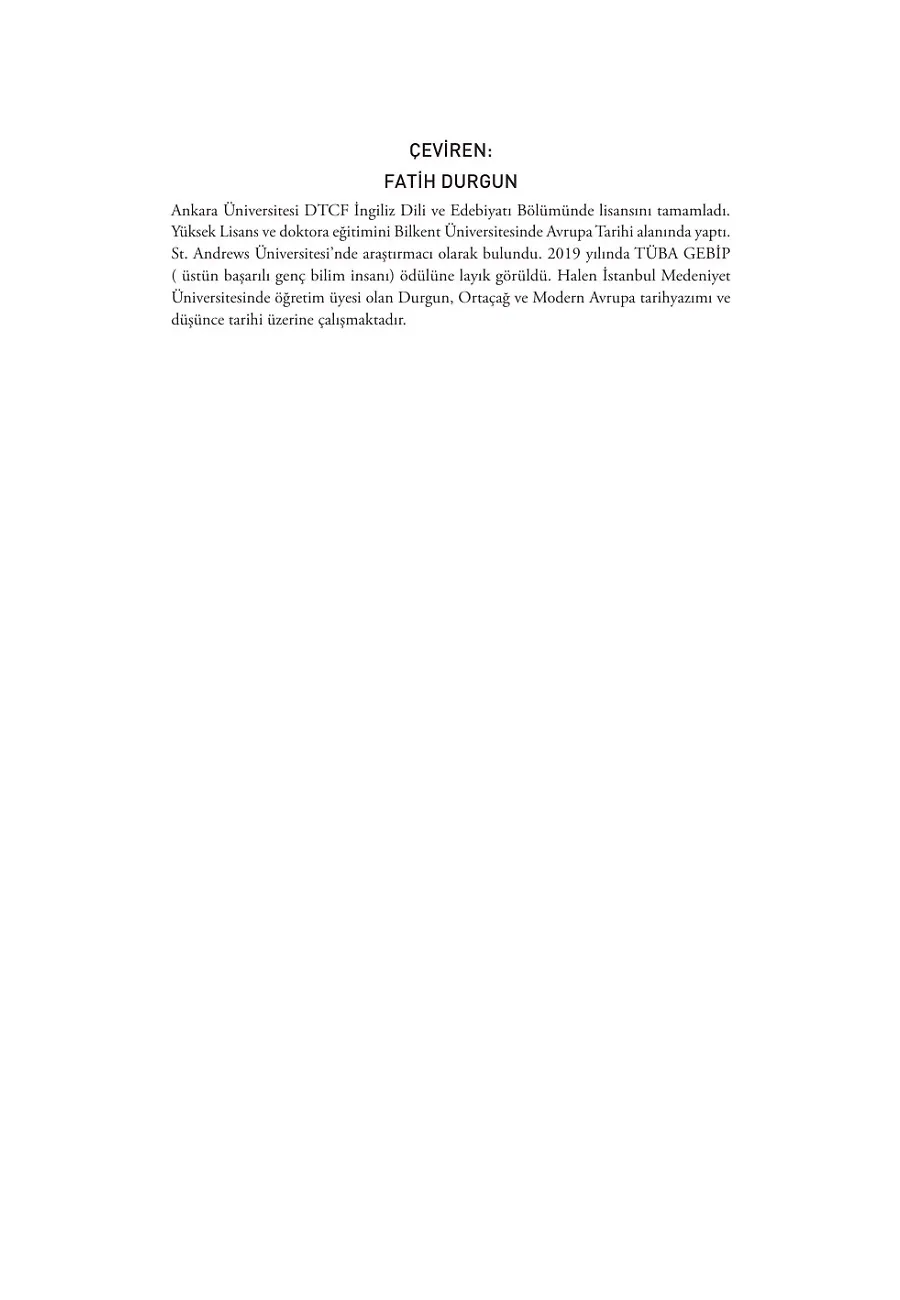 ÇEVİREN:
FATİH DURGUN

Ankara Üniversitesi DTCF İngiliz Dili ve Edebiyatı Bölümünde lisansını tamamladı. Yüksek Lisans ve doktora eğitimini Bilkent Üniversitesinde Avrupa Tarihi alanında yaptı. St. Andrews Üniversitesi'nde araştırmacı olarak bulundu. 2019 yılında TÜBA GEBİP ( üstün başarılı genç bilim insanı) ödülüne layık görüldü. Halen İstanbul Medeniyet Üniversitesinde öğretim üyesi olan Durgun, Ortaçağ ve Modern Avrupa tarihyazımı ve düşünce tarihi üzerine çalışmaktadır.